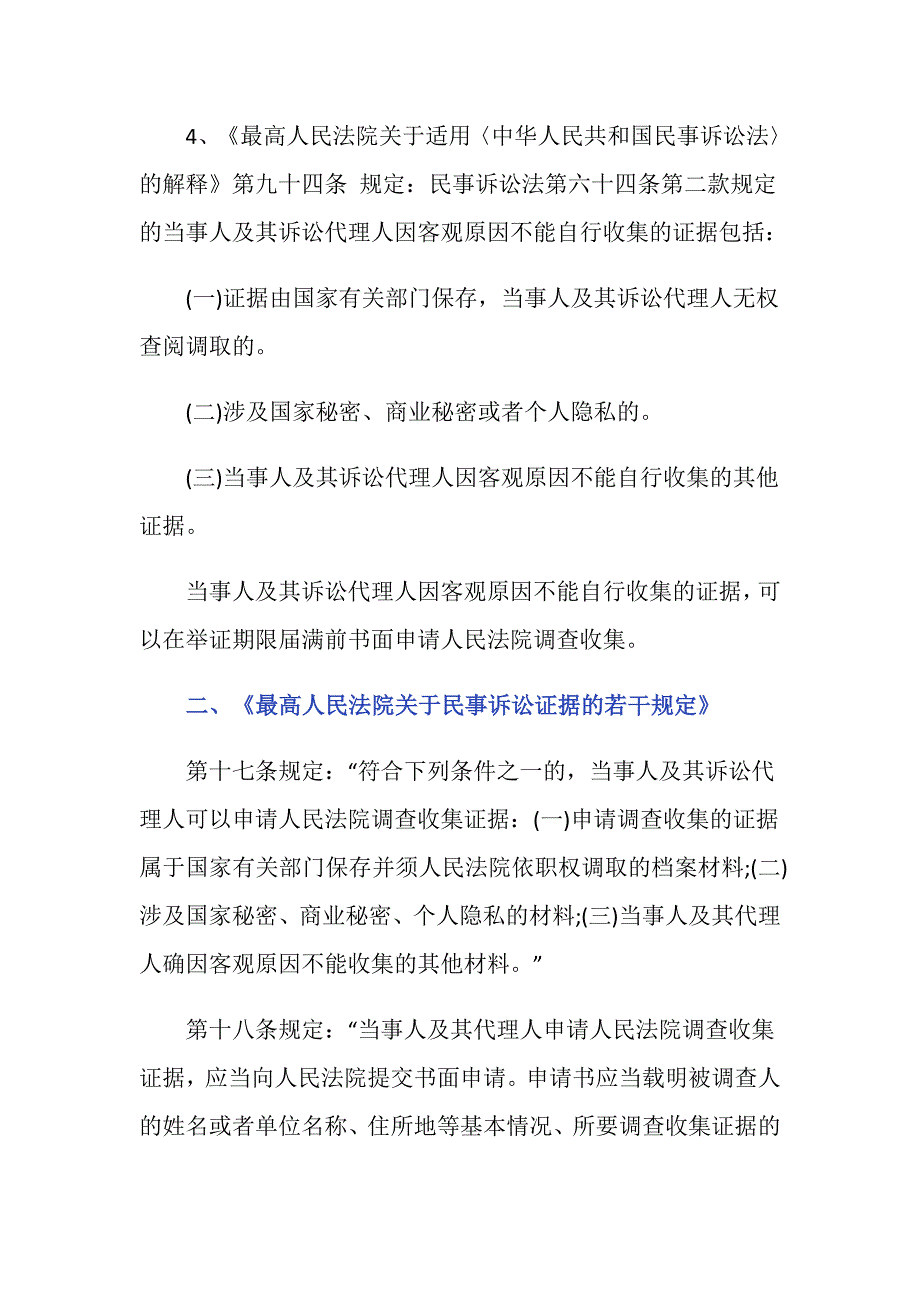 4、《最高人民法院关于适用〈中华人民共和国民事诉讼法〉的解释》第九十四条 规定：民事诉讼法第六十四条第二款规定的当事人及其诉讼代理人因客观原因不能自行收集的证据包括：

(一)证据由国家有关部门保存，当事人及其诉讼代理人无权查阅调取的。

(二)涉及国家秘密、商业秘密或者个人隐私的。

(三)当事人及其诉讼代理人因客观原因不能自行收集的其他证据。

当事人及其诉讼代理人因客观原因不能自行收集的证据，可以在举证期限届满前书面申请人民法院调查收集。

二、《最高人民法院关于民事诉讼证据的若干规定》

第十七条规定：“符合下列条件之一的，当事人及其诉讼代理人可以申请人民法院调查收集证据：(一)申请调查收集的证据属于国家有关部门保存并须人民法院依职权调取的档案材料;(二)涉及国家秘密、商业秘密、个人隐私的材料;(三)当事人及其代理人确因客观原因不能收集的其他材料。”

第十八条规定：“当事人及其代理人申请人民法院调查收集证据，应当向人民法院提交书面申请。申请书应当载明被调查人的姓名或者单位名称、住所地等基本情况、所要调查收集证据的